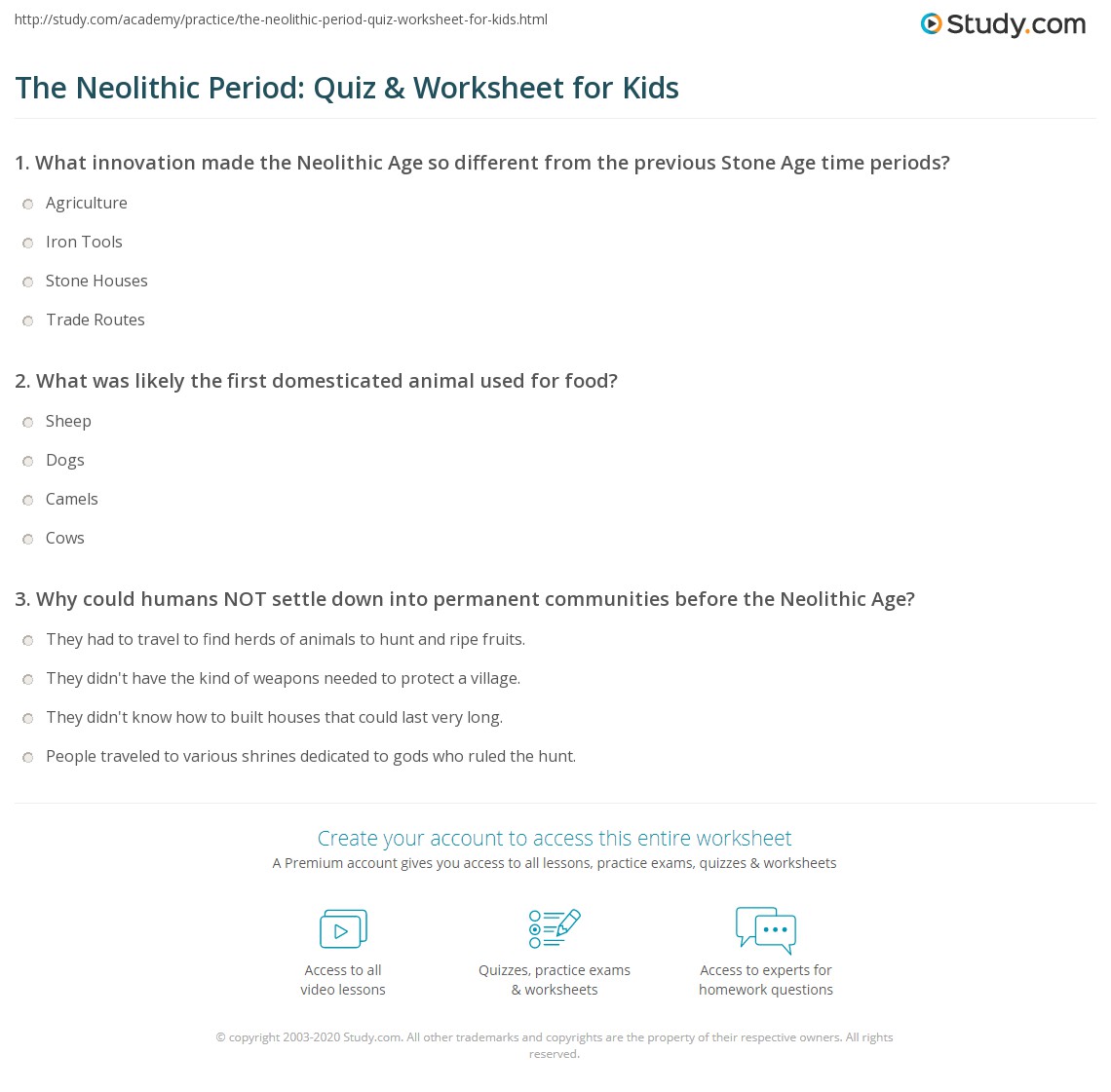 http://study.com/academy/practice/the-neolithic-period-quiz-worksheet-for-kids.html

Study.com

The Neolithic Period: Quiz & Worksheet for Kids

1. What innovation made the Neolithic Age so different from the previous Stone Age time periods?

Agriculture

Iron Tools

Stone Houses

Trade Routes

2. What was likely the first domesticated animal used for food?

Sheep

Dogs

Camels

Cows

3. Why could humans NOT settle down into permanent communities before the Neolithic Age?

They had to travel to find herds of animals to hunt and ripe fruits.

They didn't have the kind of weapons needed to protect a village.

They didn't know how to built houses that could last very long.

People traveled to various shrines dedicated to gods who ruled the hunt.

Create your account to access this entire worksheet

A Premium account gives you access to all lessons, practice exams, quizzes & worksheets

Access to all video lessons

Quizzes, practice exams & worksheets

Access to experts for homework questions

© copyright 2003-2020 Study.com. All other trademarks and copyrights are the property of their respective owners. All rights reserved.